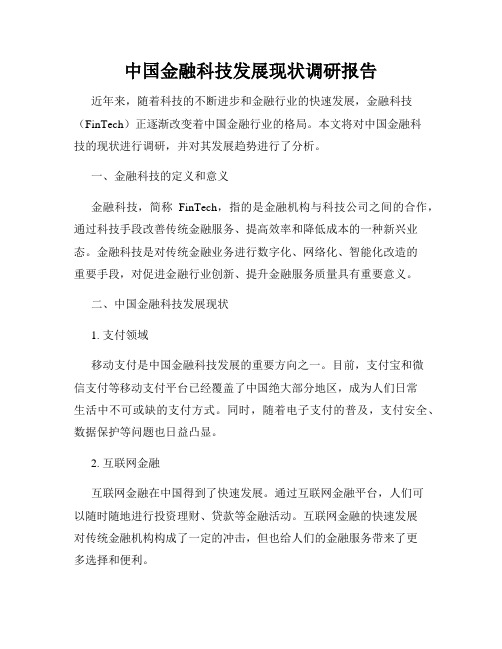 中国金融科技发展现状调研报告

近年来，随着科技的不断进步和金融行业的快速发展，金融科技（FinTech）正逐渐改变着中国金融行业的格局。本文将对中国金融科技的现状进行调研，并对其发展趋势进行了分析。

一、金融科技的定义和意义

金融科技，简称 FinTech，指的是金融机构与科技公司之间的合作，通过科技手段改善传统金融服务、提高效率和降低成本的一种新兴业态。金融科技是对传统金融业务进行数字化、网络化、智能化改造的重要手段，对促进金融行业创新、提升金融服务质量具有重要意义。

二、中国金融科技发展现状

1. 支付领域

移动支付是中国金融科技发展的重要方向之一。目前，支付宝和微信支付等移动支付平台已经覆盖了中国绝大部分地区，成为人们日常生活中不可或缺的支付方式。同时，随着电子支付的普及，支付安全、数据保护等问题也日益凸显。

2. 互联网金融

互联网金融在中国得到了快速发展。通过互联网金融平台，人们可以随时随地进行投资理财、贷款等金融活动。互联网金融的快速发展对传统金融机构构成了一定的冲击，但也给人们的金融服务带来了更多选择和便利。